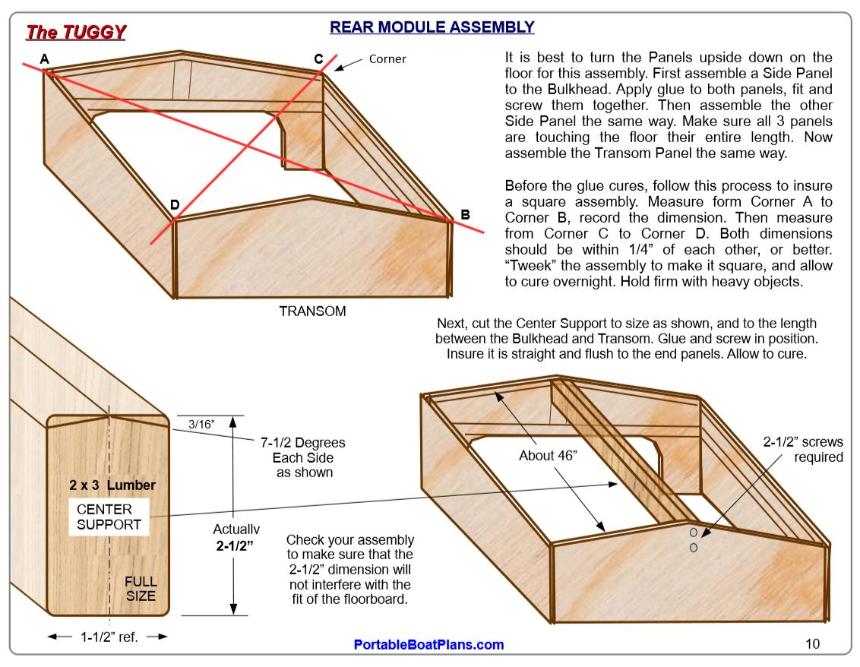 The TUGGY

REAR MODULE ASSEMBLY

A

C

Corner

D

B

TRANSOM

It is best to turn the Panels upside down on the floor for this assembly. First assemble a Side Panel to the Bulkhead. Apply glue to both panels, fit and screw them together. Then assemble the other Side Panel the same way. Make sure all 3 panels are touching the floor their entire length. Now assemble the Transom Panel the same way.

Before the glue cures, follow this process to insure a square assembly. Measure form Corner A to Corner B, record the dimension. Then measure from Corner C to Corner D. Both dimensions should be within 1/4" of each other, or better. "Tweek" the assembly to make it square, and allow to cure overnight. Hold firm with heavy objects.

Next, cut the Center Support to size as shown, and to the length between the Bulkhead and Transom. Glue and screw in position. Insure it is straight and flush to the end panels. Allow to cure.

3/16"

7-1/2 Degrees Each Side as shown

2 x 3 Lumber

CENTER SUPPORT

Actually 2-1/2"

FULL SIZE

1-1/2" ref.

Check your assembly to make sure that the 2-1/2" dimension will not interfere with the fit of the floorboard.

About 46"

2-1/2" screws required

PortableBoatPlans.com

10